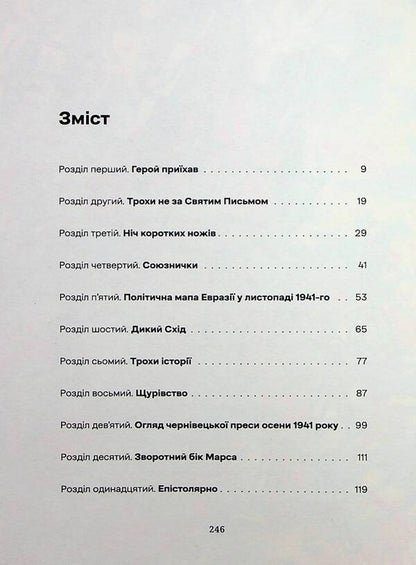 Зміст

Розділ перший. Герой приїхав 9

Розділ другий. Трохи не за Святим Письмом 19

Розділ третій. Ніч коротких ножів 29

Розділ четвертий. Союзнички 41

Розділ п'ятий. Політична мапа Евразії у листопаді 1941-го 53

Розділ шостий. Дикий Схід 65

Розділ сьомий. Трохи історії 77

Розділ восьмий. Щурівство 87

Розділ дев'ятий. Огляд чернівецької преси осени 1941 року 99

Розділ десятий. Зворотний бік Марса 111

Розділ одинадцятий. Епістолярно 119

246